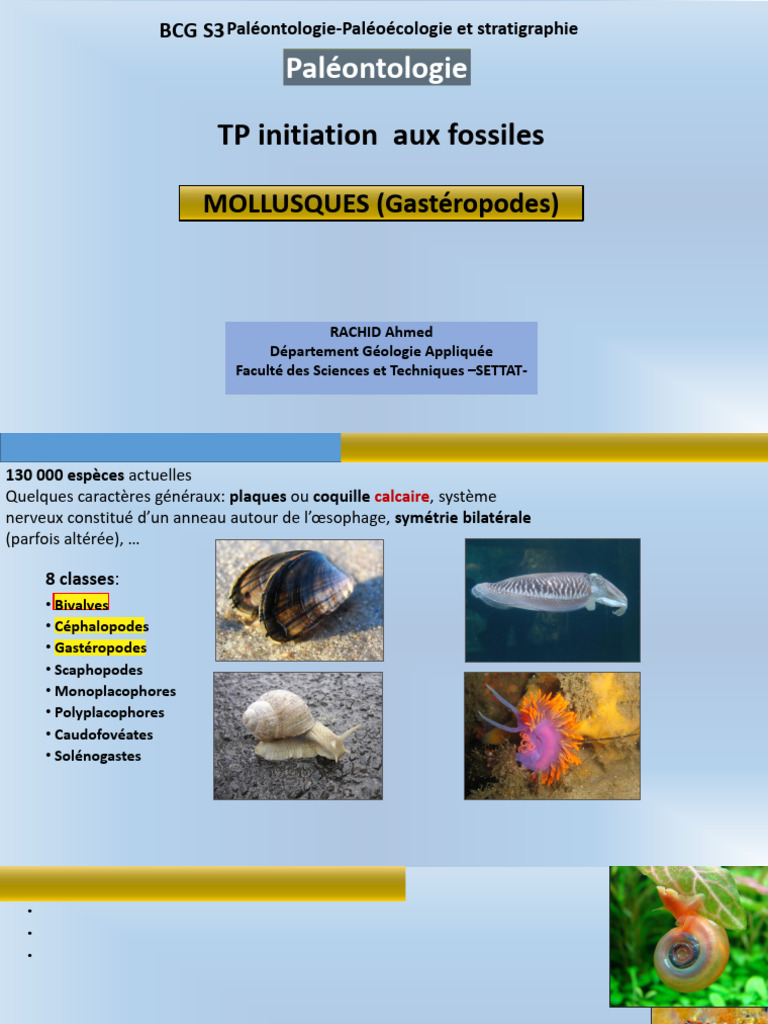 BCG S3 Paléontologie-Paléoécologie et stratigraphie

Paléontologie

TP initiation aux fossiles

MOLLUSQUES (Gastéropodes)

RACHID Ahmed
Département Géologie Appliquée
Faculté des Sciences et Techniques –SETTAT-

130 000 espèces actuelles
Quelques caractères généraux: plaques ou coquille calcaire, système nerveux constitué d'un anneau autour de l'œsophage, symétrie bilatérale (parfois altérée), …

8 classes:
• Bivalves
• Céphalopodes
• Gastéropodes
• Scaphopodes
• Monoplacophores
• Polyplacophores
• Caudofovéates
• Solénogastes

•
•
•